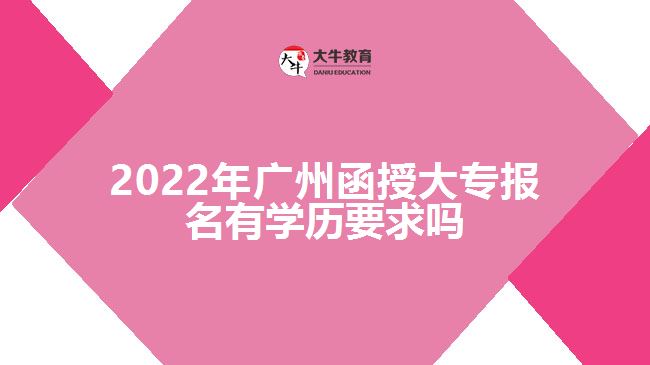 大牛
大牛教育
DANIU EDUCATION

2022年广州函授大专报名有学历要求吗